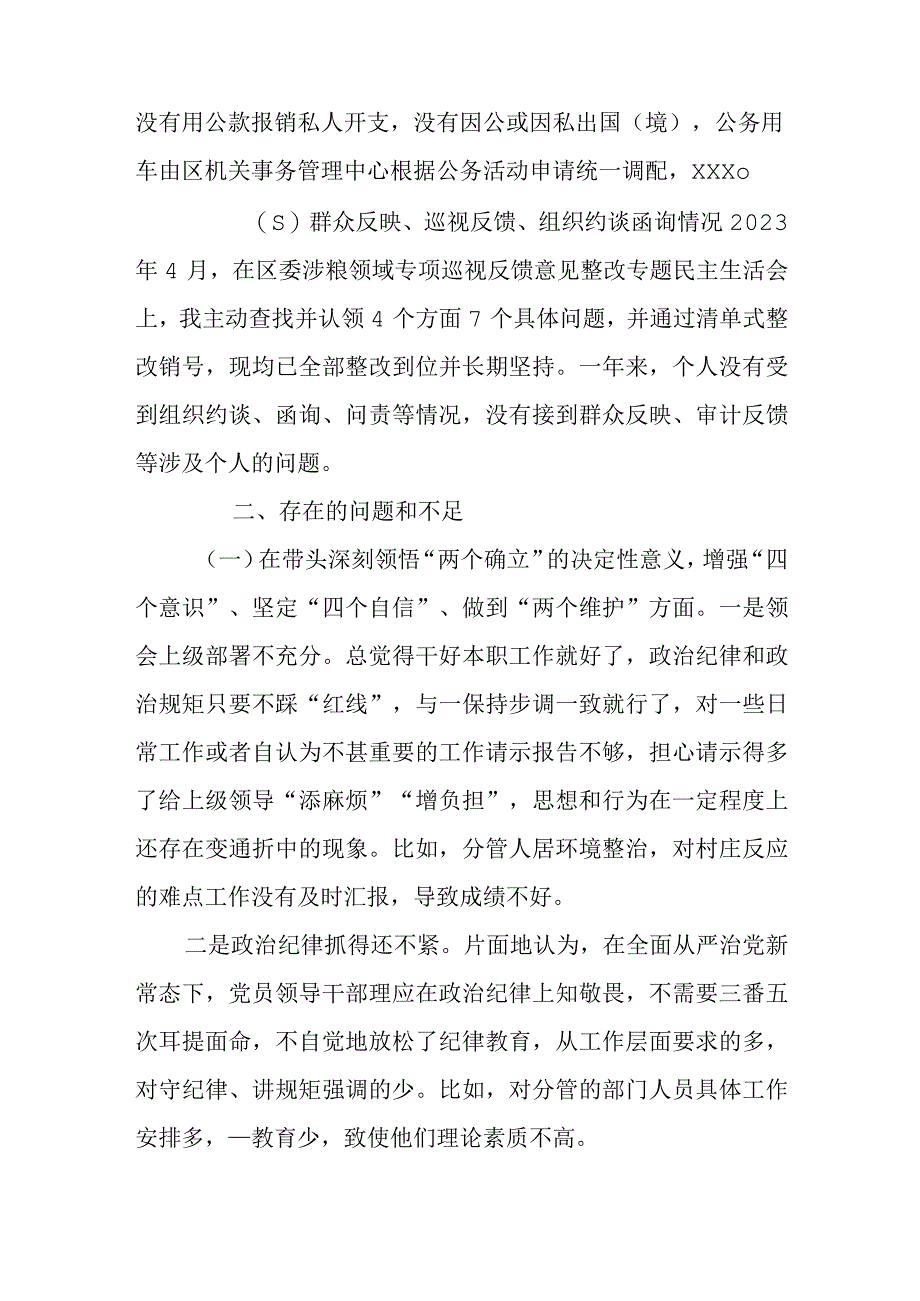 没有用公款报销私人开支，没有因公或因私出国（境），公务用车由区机关事务管理中心根据公务活动申请统一调配，XXXo

（S）群众反映、巡视反馈、组织约谈函询情况2023年4月，在区委涉粮领域专项巡视反馈意见整改专题民主生活会上，我主动查找并认领4个方面7个具体问题，并通过清单式整改销号，现均已全部整改到位并长期坚持。一年来，个人没有受到组织约谈、函询、问责等情况，没有接到群众反映、审计反馈等涉及个人的问题。

二、存在的问题和不足

（一）在带头深刻领悟“两个确立”的决定性意义，增强“四个意识”、坚定“四个自信”、做到“两个维护”方面。一是领会上级部署不充分。总觉得干好本职工作就好了，政治纪律和政治规矩只要不踩“红线”，与一保持步调一致就行了，对一些日常工作或者自认为不甚重要的工作请示报告不够，担心请示得多了给上级领导“添麻烦”“增负担”，思想和行为在一定程度上还存在变通折中的现象。比如，分管人居环境整治，对村庄反应的难点工作没有及时汇报，导致成绩不好。

二是政治纪律抓得还不紧。片面地认为，在全面从严治党新常态下，党员领导干部理应在政治纪律上知敬畏，不需要三番五次耳提面命，不自觉地放松了纪律教育，从工作层面要求的多，对守纪律、讲规矩强调的少。比如，对分管的部门人员具体工作安排多，一教育少，致使他们理论素质不高。